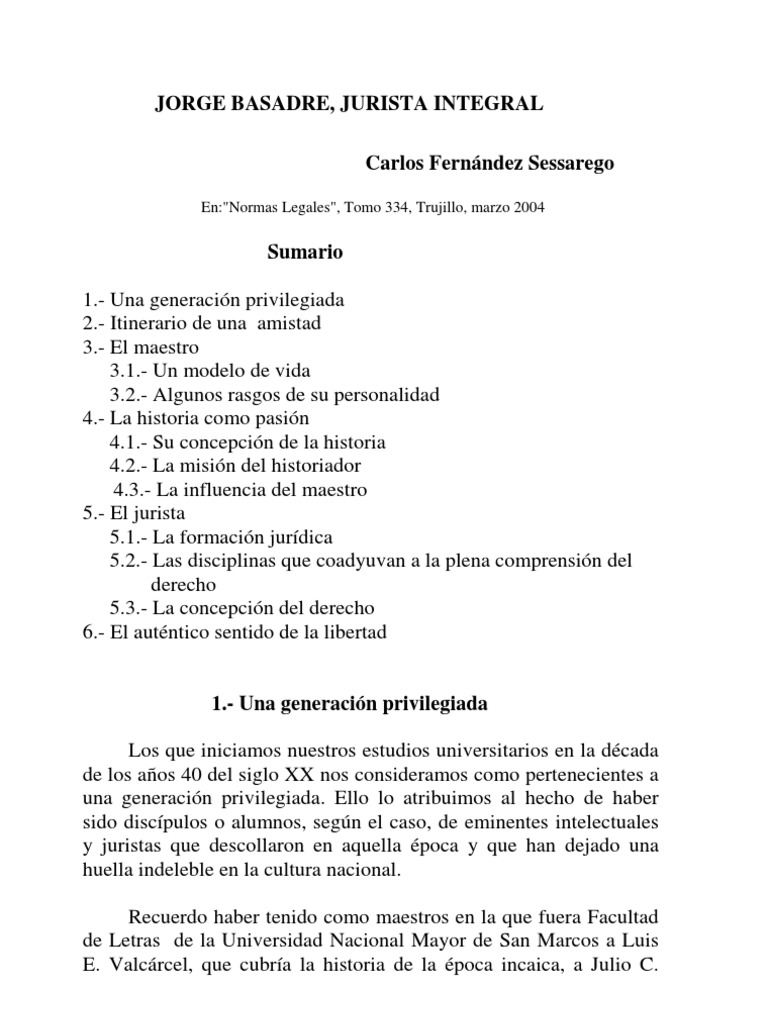 JORGE BASADRE, JURISTA INTEGRAL

Carlos Fernández Sessarego

En:"Normas Legales", Tomo 334, Trujillo, marzo 2004

Sumario

1.- Una generación privilegiada
2.- Itinerario de una amistad
3.- El maestro
3.1.- Un modelo de vida
3.2.- Algunos rasgos de su personalidad
4.- La historia como pasión
4.1.- Su concepción de la historia
4.2.- La misión del historiador
4.3.- La influencia del maestro
5.- El jurista
5.1.- La formación jurídica
5.2.- Las disciplinas que coadyuvan a la plena comprensión del derecho
5.3.- La concepción del derecho
6.- El auténtico sentido de la libertad

1.- Una generación privilegiada

Los que iniciamos nuestros estudios universitarios en la década de los años 40 del siglo XX nos consideramos como pertenecientes a una generación privilegiada. Ello lo atribuimos al hecho de haber sido discípulos o alumnos, según el caso, de eminentes intelectuales y juristas que descollaron en aquella época y que han dejado una huella indeleble en la cultura nacional.

Recuerdo haber tenido como maestros en la que fuera Facultad de Letras de la Universidad Nacional Mayor de San Marcos a Luis E. Valcárcel, que cubría la historia de la época incaica, a Julio C.